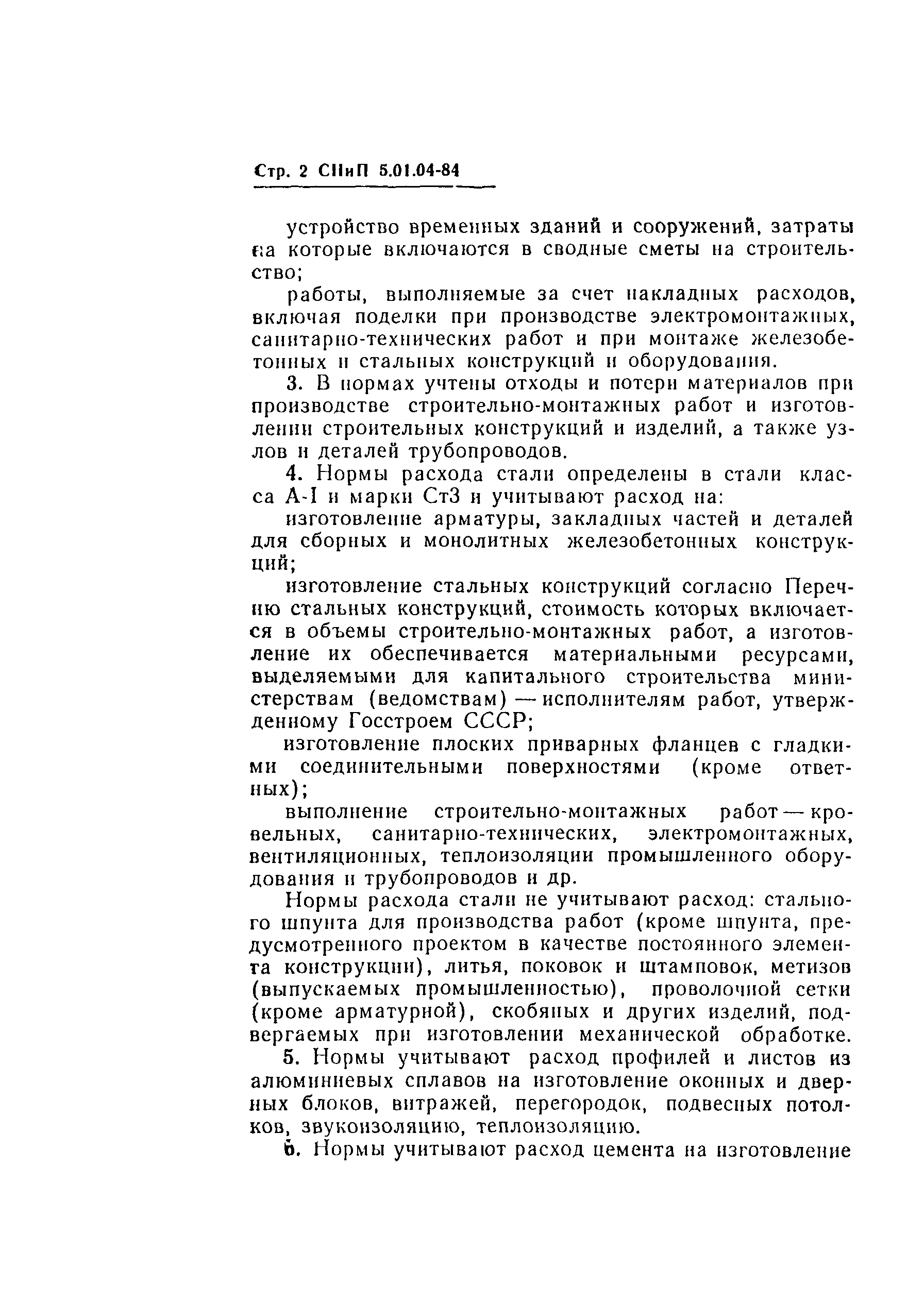 Стр. 2 СНиП 5.01.04-84

устройство временных зданий и сооружений, затраты на которые включаются в сводные сметы на строительство;

работы, выполняемые за счет накладных расходов, включая поделки при производстве электромонтажных, санитарно-технических работ и при монтаже железобетонных и стальных конструкций и оборудования.

3. В нормах учтены отходы и потери материалов при производстве строительно-монтажных работ и изготовлении строительных конструкций и изделий, а также узлов и деталей трубопроводов.

4. Нормы расхода стали определены в стали класса А-I и марки Ст3 и учитывают расход на:

изготовление арматуры, закладных частей и деталей для сборных и монолитных железобетонных конструкций;

изготовление стальных конструкций согласно Перечню стальных конструкций, стоимость которых включается в объемы строительно-монтажных работ, а изготовление их обеспечивается материальными ресурсами, выделяемыми для капитального строительства министерствам (ведомствам) — исполнителям работ, утвержденному Госстроем СССР;

изготовление плоских приварных фланцев с гладкими соединительными поверхностями (кроме ответных);

выполнение строительно-монтажных работ — кровельных, санитарно-технических, электромонтажных, вентиляционных, теплоизоляции промышленного оборудования и трубопроводов и др.

Нормы расхода стали не учитывают расход: стального шпунта для производства работ (кроме шпунта, предусмотренного проектом в качестве постоянного элемента конструкции), литья, поковок и штамповок, метизов (выпускаемых промышленностью), проволочной сетки (кроме арматурной), скобяных и других изделий, подвергаемых при изготовлении механической обработке.

5. Нормы учитывают расход профилей и листов из алюминиевых сплавов на изготовление оконных и дверных блоков, витражей, перегородок, подвесных потолков, звукоизоляцию, теплоизоляцию.

6. Нормы учитывают расход цемента на изготовление